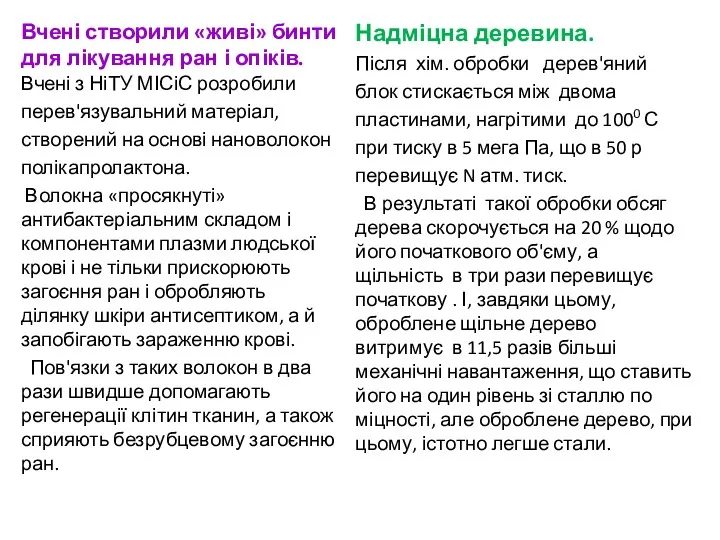 Вчені створили «живі» бинти для лікування ран і опіків.
Вчені з НіТУ МІСіС розробили перев'язувальний матеріал, створений на основі нановолокон полікапролактона.

Волокна «просякнуті» антибактеріальним складом і компонентами плазми людської крові і не тільки прискорюють загоєння ран і обробляють ділянку шкіри антисептиком, а й запобігають зараженню крові.

Пов'язки з таких волокон в два рази швидше допомагають регенерації клітин тканин, а також сприяють безрубцевому загоєнню ран.

Надміцна деревина.
Після хім. обробки дерев'яний блок стискається між двома пластинами, нагрітими до $100^0$ С при тиску в 5 мега Па, що в 50 р перевищує N атм. тиск.

В результаті такої обробки обсяг дерева скорочується на 20 % щодо його початкового об'єму, а щільність в три рази перевищує початкову . І, завдяки цьому, оброблене щільне дерево витримує в 11,5 разів більші механічні навантаження, що ставить його на один рівень зі сталлю по міцності, але оброблене дерево, при цьому, істотно легше стали.